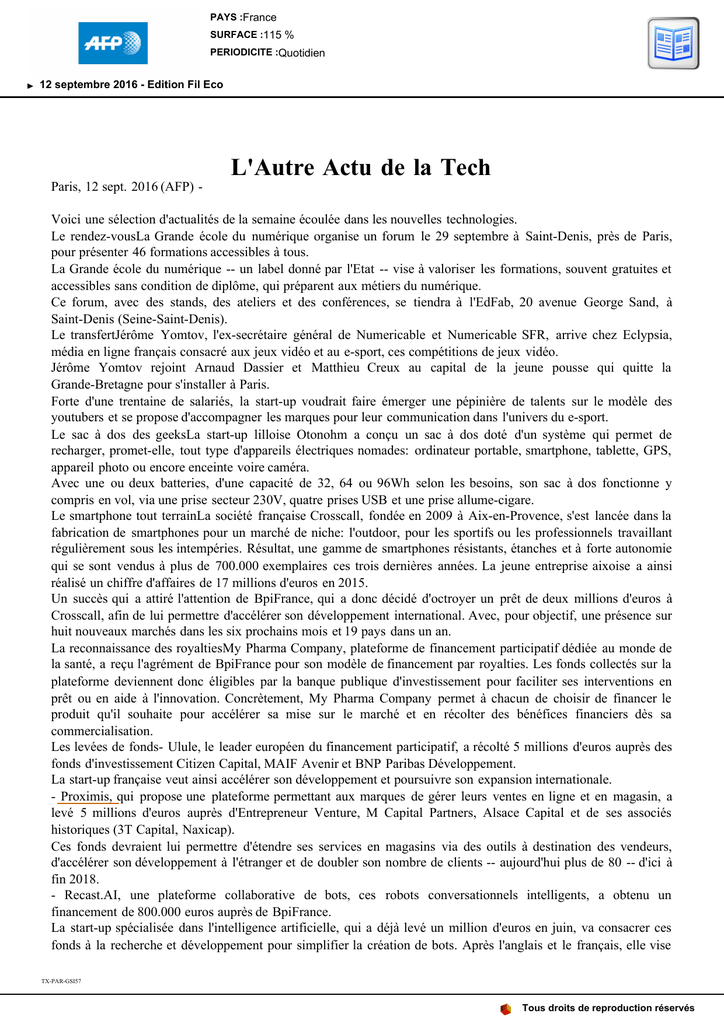 AFP

PAYS :France
SURFACE :115 %
PERIODICITE :Quotidien

12 septembre 2016 - Edition Fil Eco

L'Autre Actu de la Tech

Paris, 12 sept. 2016 (AFP) -

Voici une sélection d'actualités de la semaine écoulée dans les nouvelles technologies.
Le rendez-vousLa Grande école du numérique organise un forum le 29 septembre à Saint-Denis, près de Paris, pour présenter 46 formations accessibles à tous.
La Grande école du numérique -- un label donné par l'Etat -- vise à valoriser les formations, souvent gratuites et accessibles sans condition de diplôme, qui préparent aux métiers du numérique.
Ce forum, avec des stands, des ateliers et des conférences, se tiendra à l'EdFab, 20 avenue George Sand, à Saint-Denis (Seine-Saint-Denis).
Le transfertJérôme Yomtov, l'ex-secrétaire général de Numericable et Numericable SFR, arrive chez Eclypsia, média en ligne français consacré aux jeux vidéo et au e-sport, ces compétitions de jeux vidéo.
Jérôme Yomtov rejoint Arnaud Dassier et Matthieu Creux au capital de la jeune pousse qui quitte la Grande-Bretagne pour s'installer à Paris.
Forte d'une trentaine de salariés, la start-up voudrait faire émerger une pépinière de talents sur le modèle des youtubers et se propose d'accompagner les marques pour leur communication dans l'univers du e-sport.
Le sac à dos des geeksLa start-up lilloise Otonohm a conçu un sac à dos doté d'un système qui permet de recharger, promet-elle, tout type d'appareils électriques nomades: ordinateur portable, smartphone, tablette, GPS, appareil photo ou encore enceinte voire caméra.
Avec une ou deux batteries, d'une capacité de 32, 64 ou 96Wh selon les besoins, son sac à dos fonctionne y compris en vol, via une prise secteur 230V, quatre prises USB et une prise allume-cigare.
Le smartphone tout terrainLa société française Crosscall, fondée en 2009 à Aix-en-Provence, s'est lancée dans la fabrication de smartphones pour un marché de niche: l'outdoor, pour les sportifs ou les professionnels travaillant régulièrement sous les intempéries. Résultat, une gamme de smartphones résistants, étanches et à forte autonomie qui se sont vendus à plus de 700.000 exemplaires ces trois dernières années. La jeune entreprise aixoise a ainsi réalisé un chiffre d'affaires de 17 millions d'euros en 2015.
Un succès qui a attiré l'attention de BpiFrance, qui a donc décidé d'octroyer un prêt de deux millions d'euros à Crosscall, afin de lui permettre d'accélérer son développement international. Avec, pour objectif, une présence sur huit nouveaux marchés dans les six prochains mois et 19 pays dans un an.
La reconnaissance des royaltiesMy Pharma Company, plateforme de financement participatif dédiée au monde de la santé, a reçu l'agrément de BpiFrance pour son modèle de financement par royalties. Les fonds collectés sur la plateforme deviennent donc éligibles par la banque publique d'investissement pour faciliter ses interventions en prêt ou en aide à l'innovation. Concrètement, My Pharma Company permet à chacun de choisir de financer le produit qu'il souhaite pour accélérer sa mise sur le marché et en récolter des bénéfices financiers dès sa commercialisation.
Les levées de fonds- Ulule, le leader européen du financement participatif, a récolté 5 millions d'euros auprès des fonds d'investissement Citizen Capital, MAIF Avenir et BNP Paribas Développement.
La start-up française veut ainsi accélérer son développement et poursuivre son expansion internationale.
- Proximis, qui propose une plateforme permettant aux marques de gérer leurs ventes en ligne et en magasin, a levé 5 millions d'euros auprès d'Entrepreneur Venture, M Capital Partners, Alsace Capital et de ses associés historiques (3T Capital, Naxicap).
Ces fonds devraient lui permettre d'étendre ses services en magasins via des outils à destination des vendeurs, d'accélérer son développement à l'étranger et de doubler son nombre de clients -- aujourd'hui plus de 80 -- d'ici à fin 2018.
- Recast.AI, une plateforme collaborative de bots, ces robots conversationnels intelligents, a obtenu un financement de 800.000 euros auprès de BpiFrance.
La start-up spécialisée dans l'intelligence artificielle, qui a déjà levé un million d'euros en juin, va consacrer ces fonds à la recherche et développement pour simplifier la création de bots. Après l'anglais et le français, elle vise

TX-PAR-GSI57

Tous droits de reproduction réservés